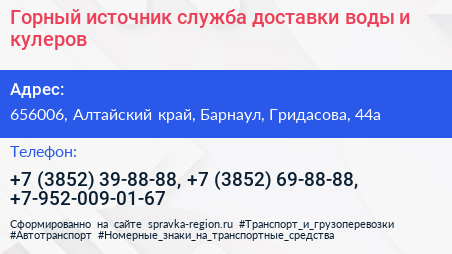 Горный источник служба доставки воды и кулеров

Адрес:

656006, Алтайский край, Барнаул, Гридасова, 44а

Телефон:

+7 (3852) 39-88-88, +7 (3852) 69-88-88, +7-952-009-01-67

Сформированно на сайте spravka-region.ru #Транспорт_и_грузоперевозки #Автотранспорт #Номерные_знаки_на_транспортные_средства